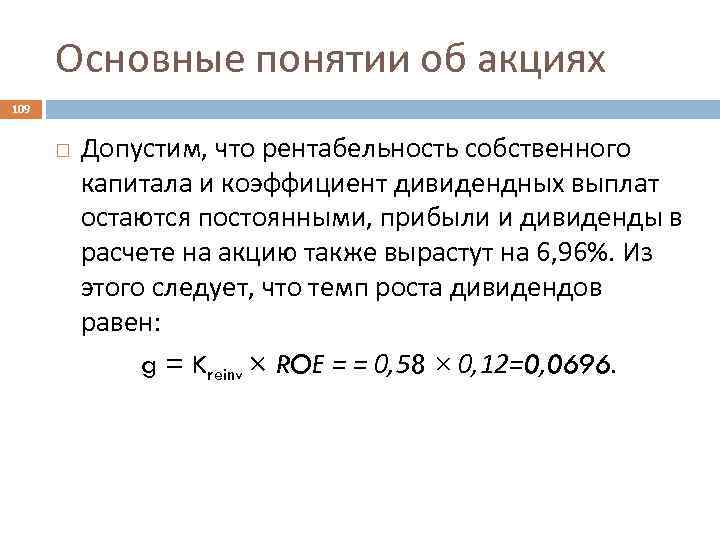 Основные понятии об акциях

109

Допустим, что рентабельность собственного капитала и коэффициент дивидендных выплат остаются постоянными, прибыли и дивиденды в расчете на акцию также вырастут на 6,96%. Из этого следует, что темп роста дивидендов равен:

$g = K_{reinv} \times ROE = = 0,58 \times 0,12 = 0,0696.$